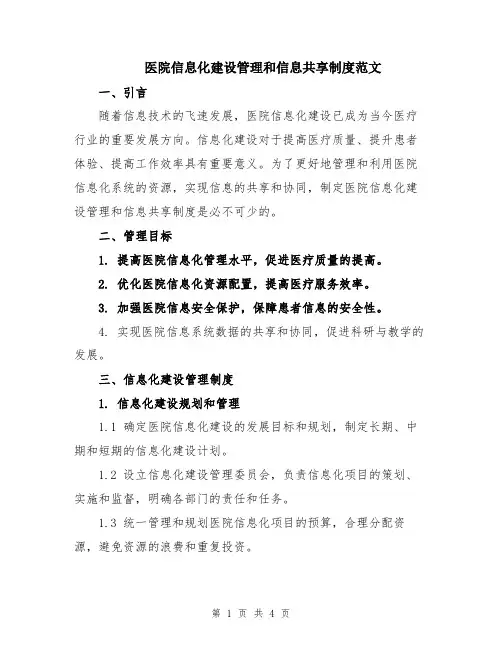 医院信息化建设管理和信息共享制度范文

一、引言

随着信息技术的飞速发展，医院信息化建设已成为当今医疗行业的重要发展方向。信息化建设对于提高医疗质量、提升患者体验、提高工作效率具有重要意义。为了更好地管理和利用医院信息化系统的资源，实现信息的共享和协同，制定医院信息化建设管理和信息共享制度是必不可少的。

二、管理目标

1. 提高医院信息化管理水平，促进医疗质量的提高。

2. 优化医院信息化资源配置，提高医疗服务效率。

3. 加强医院信息安全保护，保障患者信息的安全性。

4. 实现医院信息系统数据的共享和协同，促进科研与教学的发展。

三、信息化建设管理制度

1. 信息化建设规划和管理

1.1 确定医院信息化建设的发展目标和规划，制定长期、中期和短期的信息化建设计划。

1.2 设立信息化建设管理委员会，负责信息化项目的策划、实施和监督，明确各部门的责任和任务。

1.3 统一管理和规划医院信息化项目的预算，合理分配资源，避免资源的浪费和重复投资。

第 1 页 共 4 页